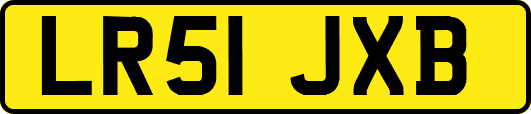 LR51 JXB